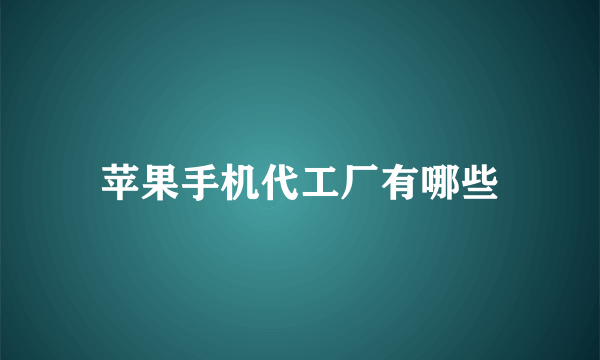 苹果手机代工厂有哪些